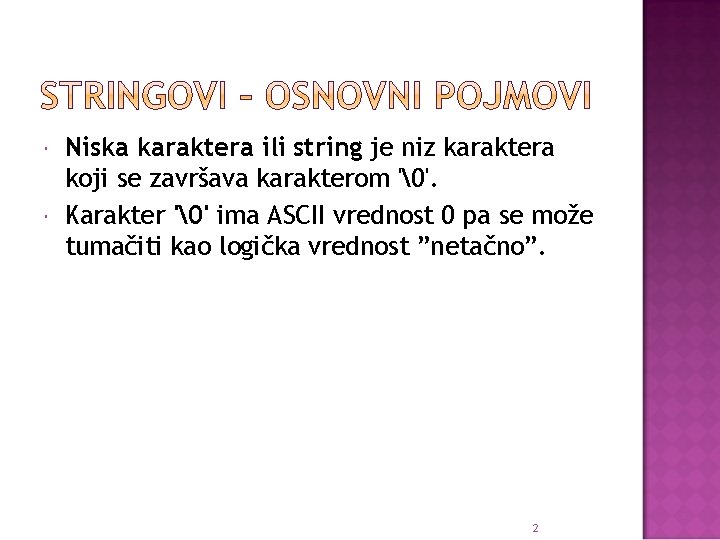 STRINGOVI – OSNOVNI POJMOVI

Niska karaktera ili string je niz karaktera koji se završava karakterom '\0'.

Karakter '\0' ima ASCII vrednost 0 pa se može tumačiti kao logička vrednost ”netačno”.

2